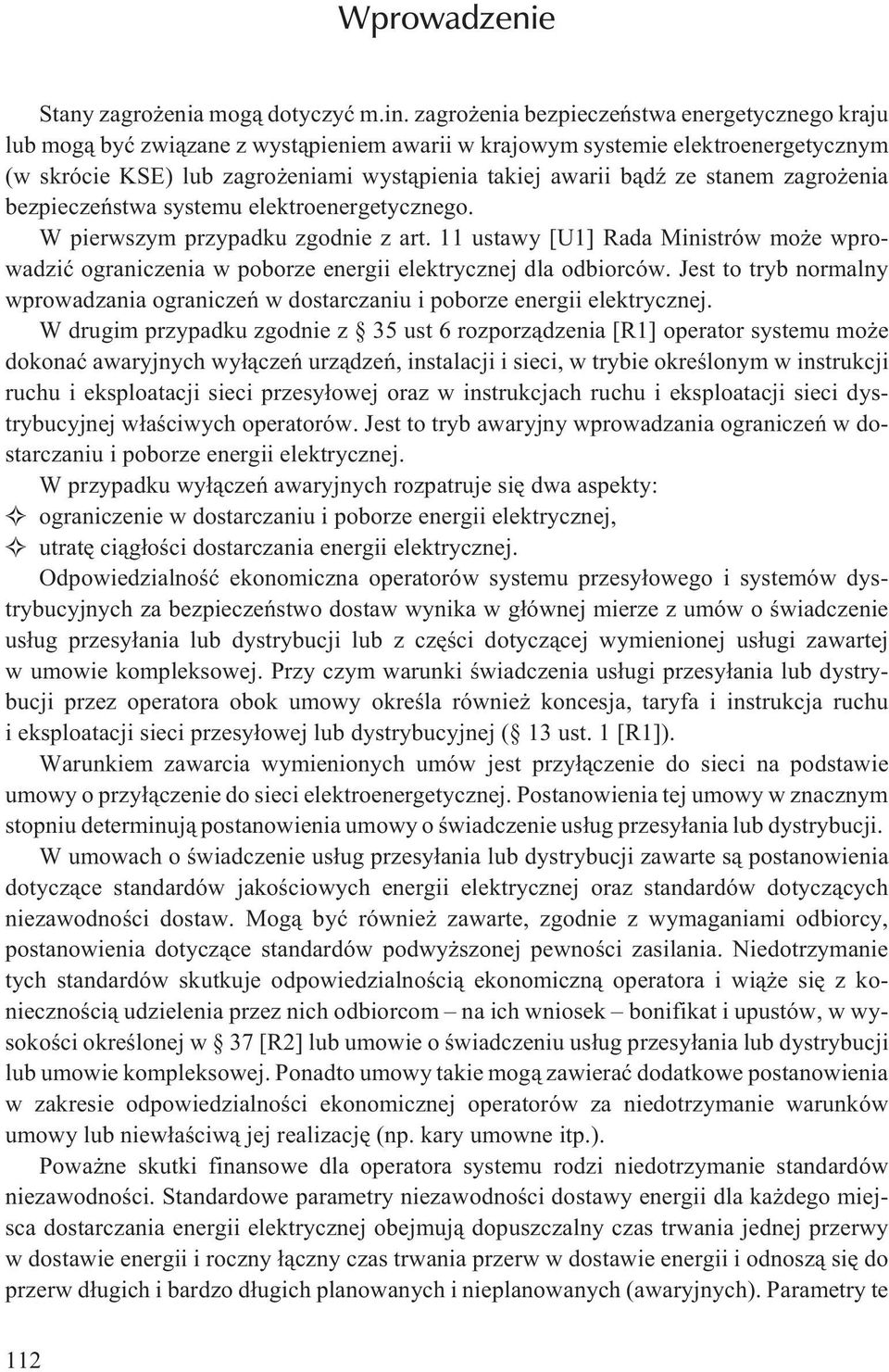 Wprowadzenie

Stany zagrożenia mogą dotyczyć m.in. zagrożenia bezpieczeństwa energetycznego kraju lub mogą być związane z wystąpieniem awarii w krajowym systemie elektroenergetycznym (w skrócie KSE) lub zagrożeniami wystąpienia takiej awarii bądź ze stanem zagrożenia bezpieczeństwa systemu elektroenergetycznego.

W pierwszym przypadku zgodnie z art. 11 ustawy [U1] Rada Ministrów może wprowadzić ograniczenia w poborze energii elektrycznej dla odbiorców. Jest to tryb normalny wprowadzania ograniczeń w dostarczaniu i poborze energii elektrycznej.

W drugim przypadku zgodnie z § 35 ust 6 rozporządzenia [R1] operator systemu może dokonać awaryjnych wyłączeń urządzeń, instalacji i sieci, w trybie określonym w instrukcji ruchu i eksploatacji sieci przesyłowej oraz w instrukcjach ruchu i eksploatacji sieci dystrybucyjnej właściwych operatorów. Jest to tryb awaryjny wprowadzania ograniczeń w dostarczaniu i poborze energii elektrycznej.

W przypadku wyłączeń awaryjnych rozpatruje się dwa aspekty:
✧ ograniczenie w dostarczaniu i poborze energii elektrycznej,
✧ utratę ciągłości dostarczania energii elektrycznej.

Odpowiedzialność ekonomiczna operatorów systemu przesyłowego i systemów dystrybucyjnych za bezpieczeństwo dostaw wynika w głównej mierze z umów o świadczenie usług przesyłania lub dystrybucji lub z części dotyczącej wymienionej usługi zawartej w umowie kompleksowej. Przy czym warunki świadczenia usługi przesyłania lub dystrybucji przez operatora obok umowy określa również koncesja, taryfa i instrukcja ruchu i eksploatacji sieci przesyłowej lub dystrybucyjnej (§ 13 ust. 1 [R1]).

Warunkiem zawarcia wymienionych umów jest przyłączenie do sieci na podstawie umowy o przyłączenie do sieci elektroenergetycznej. Postanowienia tej umowy w znacznym stopniu determinują postanowienia umowy o świadczenie usług przesyłania lub dystrybucji.

W umowach o świadczenie usług przesyłania lub dystrybucji zawarte są postanowienia dotyczące standardów jakościowych energii elektrycznej oraz standardów dotyczących niezawodności dostaw. Mogą być również zawarte, zgodnie z wymaganiami odbiorcy, postanowienia dotyczące standardów podwyższonej pewności zasilania. Niedotrzymanie tych standardów skutkuje odpowiedzialnością ekonomiczną operatora i wiąże się z koniecznością udzielenia przez nich odbiorcom – na ich wniosek – bonifikat i upustów, w wysokości określonej w § 37 [R2] lub umowie o świadczeniu usług przesyłania lub dystrybucji lub umowie kompleksowej. Ponadto umowy takie mogą zawierać dodatkowe postanowienia w zakresie odpowiedzialności ekonomicznej operatorów za niedotrzymanie warunków umowy lub niewłaściwą jej realizację (np. kary umowne itp.).

Poważne skutki finansowe dla operatora systemu rodzi niedotrzymanie standardów niezawodności. Standardowe parametry niezawodności dostawy energii dla każdego miejsca dostarczania energii elektrycznej obejmują dopuszczalny czas trwania jednej przerwy w dostawie energii i roczny łączny czas trwania przerw w dostawie energii i odnoszą się do przerw długich i bardzo długich planowanych i nieplanowanych (awaryjnych). Parametry te

112